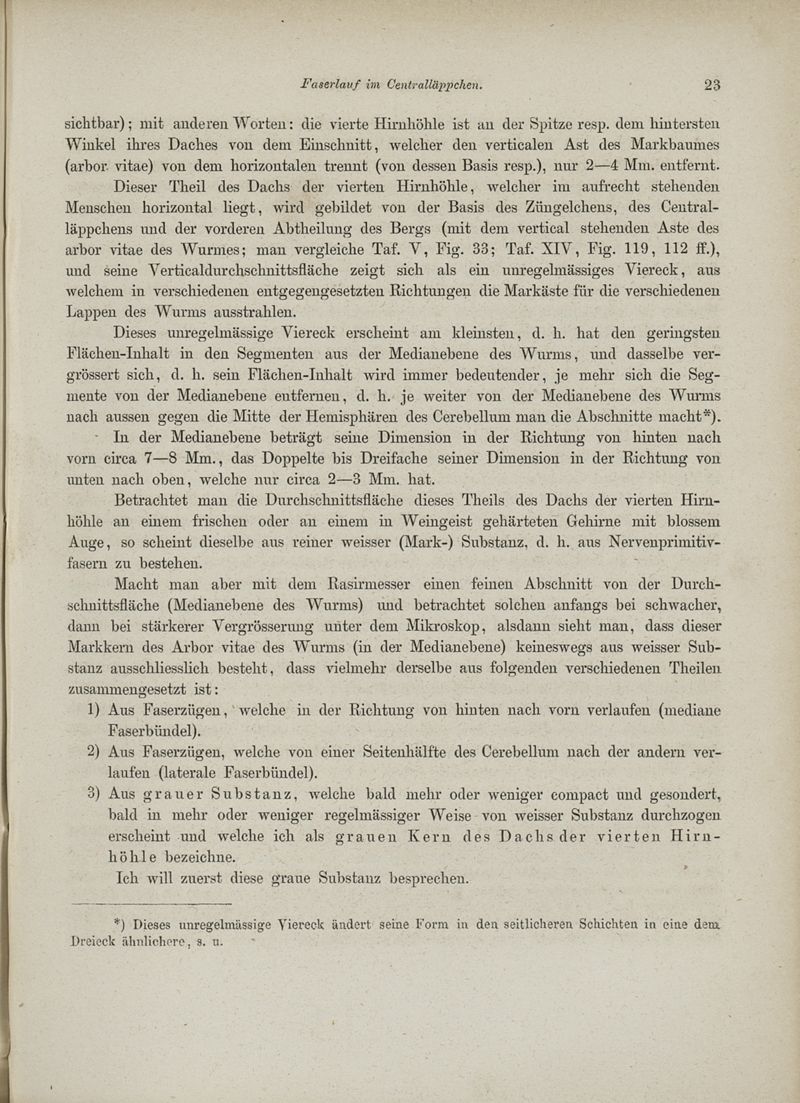 Faserlauf im Centralläppchen. 23

sichtbar); mit anderen Worten: die vierte Hirnhöhle ist an der Spitze resp. dem hintersten Winkel ihres Daches von dem Einschnitt, welcher den verticalen Ast des Markbaumes (arbor vitae) von dem horizontalen trennt (von dessen Basis resp.), nur 2—4 Mm. entfernt.

Dieser Theil des Dachs der vierten Hirnhöhle, welcher im aufrecht stehenden Menschen horizontal liegt, wird gebildet von der Basis des Züngelchens, des Centralläppchens und der vorderen Abtheilung des Bergs (mit dem vertical stehenden Aste des arbor vitae des Wurmes; man vergleiche Taf. V, Fig. 33; Taf. XIV, Fig. 119, 112 ff.), und seine Verticaldurchschnittsfläche zeigt sich als ein unregelmässiges Viereck, aus welchem in verschiedenen entgegengesetzten Richtungen die Markäste für die verschiedenen Lappen des Wurms ausstrahlen.

Dieses unregelmässige Viereck erscheint am kleinsten, d. h. hat den geringsten Flächen-Inhalt in den Segmenten aus der Medianebene des Wurms, und dasselbe vergrössert sich, d. h. sein Flächen-Inhalt wird immer bedeutender, je mehr sich die Segmente von der Medianebene entfernen, d. h. je weiter von der Medianebene des Wurms nach aussen gegen die Mitte der Hemisphären des Cerebellum man die Abschnitte macht*).

In der Medianebene beträgt seine Dimension in der Richtung von hinten nach vorn circa 7—8 Mm., das Doppelte bis Dreifache seiner Dimension in der Richtung von unten nach oben, welche nur circa 2—3 Mm. hat.

Betrachtet man die Durchschnittsfläche dieses Theils des Dachs der vierten Hirnhöhle an einem frischen oder an einem in Weingeist gehärteten Gehirne mit blossem Auge, so scheint dieselbe aus reiner weisser (Mark-) Substanz, d. h. aus Nervenprimitivfasern zu bestehen.

Macht man aber mit dem Rasirmesser einen feinen Abschnitt von der Durchschnittsfläche (Medianebene des Wurms) und betrachtet solchen anfangs bei schwacher, dann bei stärkerer Vergrösserung unter dem Mikroskop, alsdann sieht man, dass dieser Markkern des Arbor vitae des Wurms (in der Medianebene) keineswegs aus weisser Substanz ausschliesslich besteht, dass vielmehr derselbe aus folgenden verschiedenen Theilen zusammengesetzt ist:

1) Aus Faserzügen, welche in der Richtung von hinten nach vorn verlaufen (mediane Faserbündel).
2) Aus Faserzügen, welche von einer Seitenhälfte des Cerebellum nach der andern verlaufen (laterale Faserbündel).
3) Aus grauer Substanz, welche bald mehr oder weniger compact und gesondert, bald in mehr oder weniger regelmässiger Weise von weisser Substanz durchzogen erscheint und welche ich als grauen Kern des Dachs der vierten Hirnhöhle bezeichne.

Ich will zuerst diese graue Substanz besprechen.

*) Dieses unregelmässige Viereck ändert seine Form in den seitlicheren Schichten in eine dem Dreieck ähnlichere, s. u.